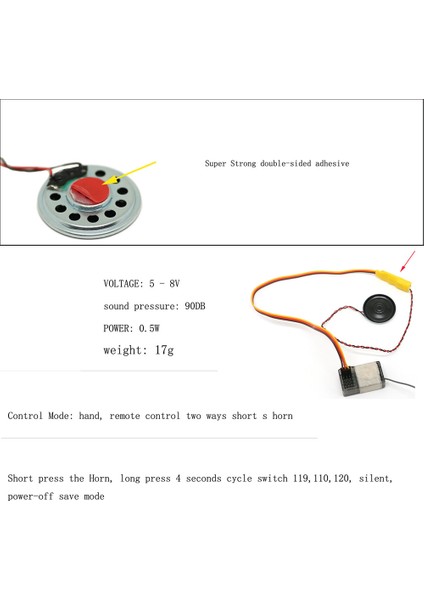 Super Strong double-sided adhesive

VOLTAGE: 5 - 8V

sound pressure: 90DB

POWER: 0.5W

weight: 17g

Control Mode: hand, remote control two ways short s horn

Short press the Horn, long press 4 seconds cycle switch 119,110,120, silent, power-off save mode